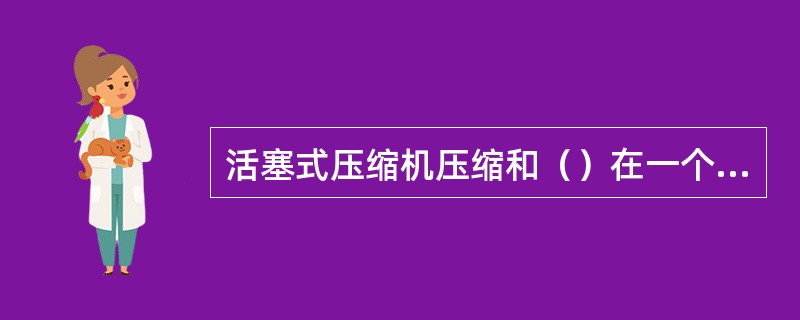 活塞式压缩机压缩和（）在一个...